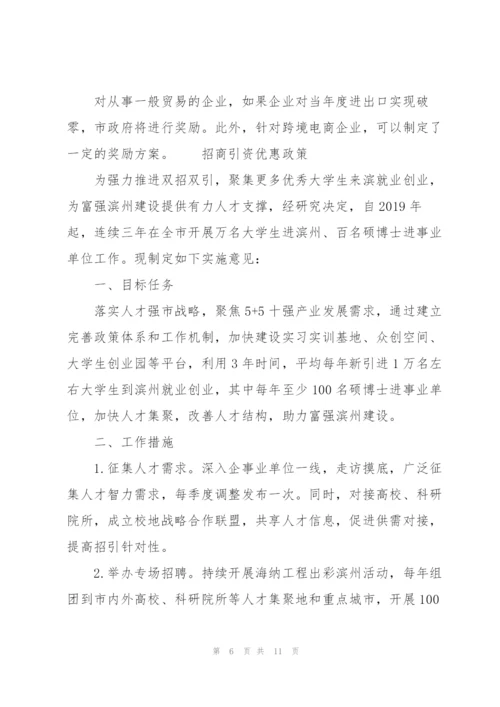 对从事一般贸易的企业，如果企业对当年度进出口实现破零，市政府将进行奖励。此外，针对跨境电商企业，可以制定了一定的奖励方案。　　招商引资优惠政策

为强力推进双招双引，聚集更多优秀大学生来滨就业创业，为富强滨州建设提供有力人才支撑，经研究决定，自2019年起，连续三年在全市开展万名大学生进滨州、百名硕博士进事业单位工作。现制定如下实施意见：

一、目标任务

落实人才强市战略，聚焦5+5十强产业发展需求，通过建立完善政策体系和工作机制，加快建设实习实训基地、众创空间、大学生创业园等平台，利用3年时间，平均每年新引进1万名左右大学生到滨州就业创业，其中每年至少100名硕博士进事业单位，加快人才集聚，改善人才结构，助力富强滨州建设。

二、工作措施

1.征集人才需求。深入企事业单位一线，走访摸底，广泛征集人才智力需求，每季度调整发布一次。同时，对接高校、科研院所，成立校地战略合作联盟，共享人才信息，促进供需对接，提高招引针对性。

2.举办专场招聘。持续开展海纳工程出彩滨州活动，每年组团到市内外高校、科研院所等人才集聚地和重点城市，开展100

第 6 页 共 11 页